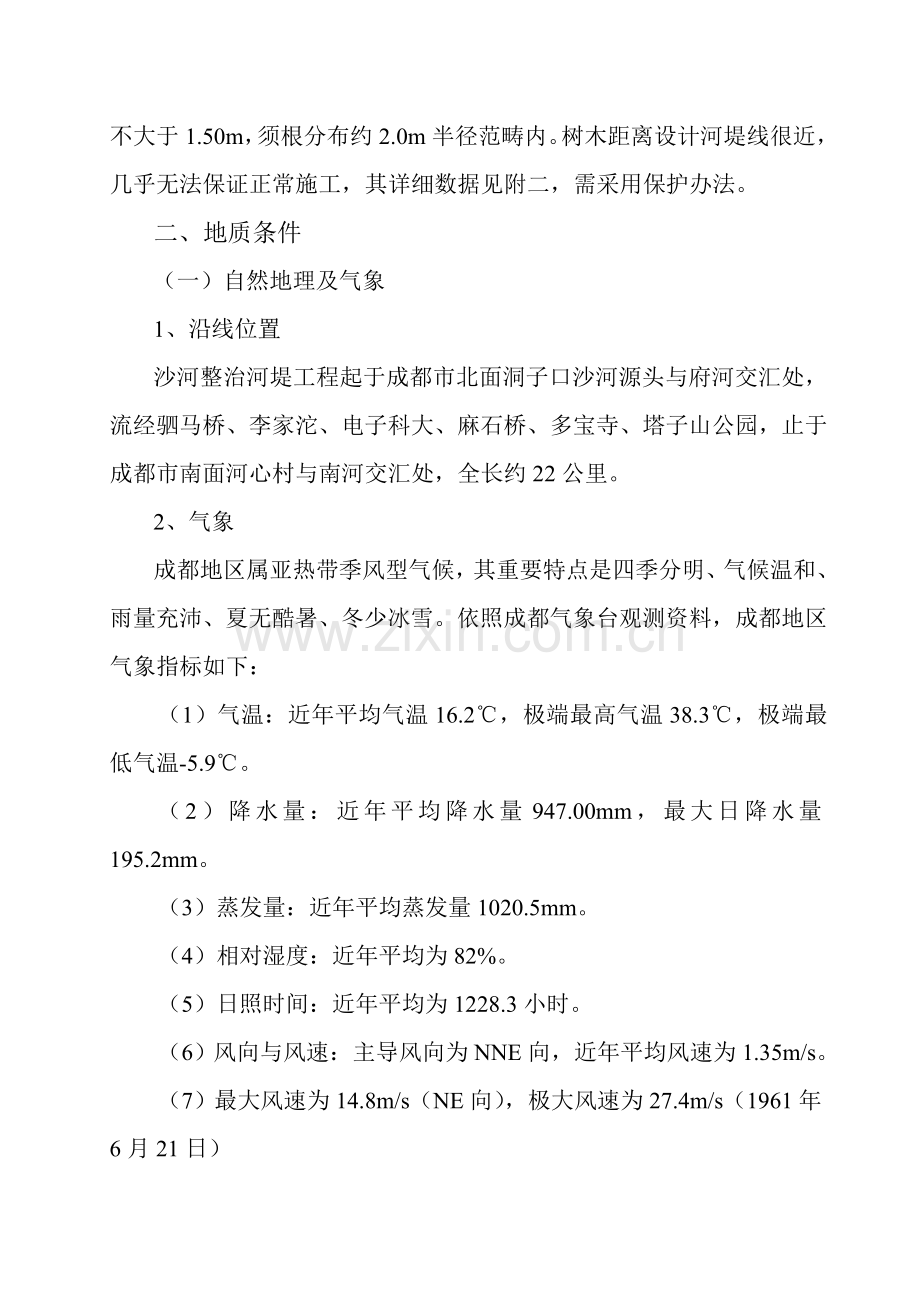 不大于1.50m，须根分布约2.0m半径范畴内。树木距离设计河堤线很近，几乎无法保证正常施工，其详细数据见附二，需采用保护办法。

二、地质条件

（一）自然地理及气象

1、沿线位置

沙河整治河堤工程起于成都市北面洞子口沙河源头与府河交汇处，流经驷马桥、李家沱、电子科大、麻石桥、多宝寺、塔子山公园，止于成都市南面河心村与南河交汇处，全长约22公里。

2、气象

成都地区属亚热带季风型气候，其重要特点是四季分明、气候温和、雨量充沛、夏无酷暑、冬少冰雪。依照成都气象台观测资料，成都地区气象指标如下：

（1）气温：近年平均气温16.2℃，极端最高气温38.3℃，极端最低气温-5.9℃。

（2）降水量：近年平均降水量947.00mm，最大日降水量195.2mm。

（3）蒸发量：近年平均蒸发量1020.5mm。

（4）相对湿度：近年平均为82%。

（5）日照时间：近年平均为1228.3小时。

（6）风向与风速：主导风向为NNE向，近年平均风速为1.35m/s。

（7）最大风速为14.8m/s（NE向），极大风速为27.4m/s（1961年6月21日）

www.zixin.com.cn